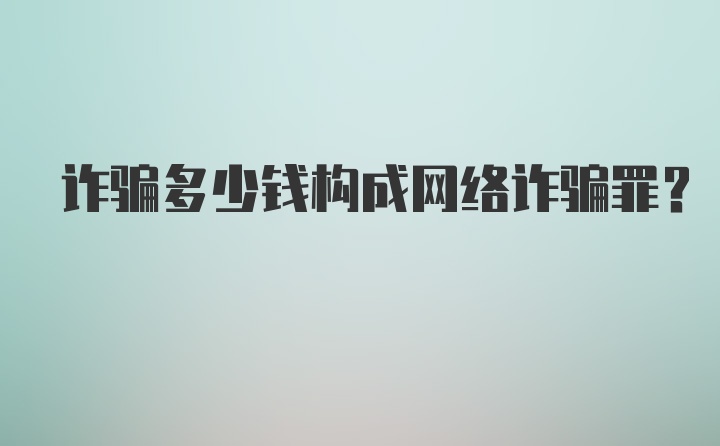 诈骗多少钱构成网络诈骗罪？